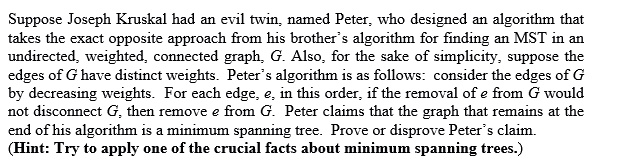 Suppose Joseph Kruskal had an evil twin, named Peter, who designed an algorithm that takes the exact opposite approach from his brother's algorithm for finding an MST in an undirected, weighted, connected graph, $G$. Also, for the sake of simplicity, suppose the edges of $G$ have distinct weights. Peter's algorithm is as follows: consider the edges of $G$ by decreasing weights. For each edge, $e$, in this order, if the removal of $e$ from $G$ would not disconnect $G$, then remove $e$ from $G$. Peter claims that the graph that remains at the end of his algorithm is a minimum spanning tree. Prove or disprove Peter's claim.
(Hint: Try to apply one of the crucial facts about minimum spanning trees.)